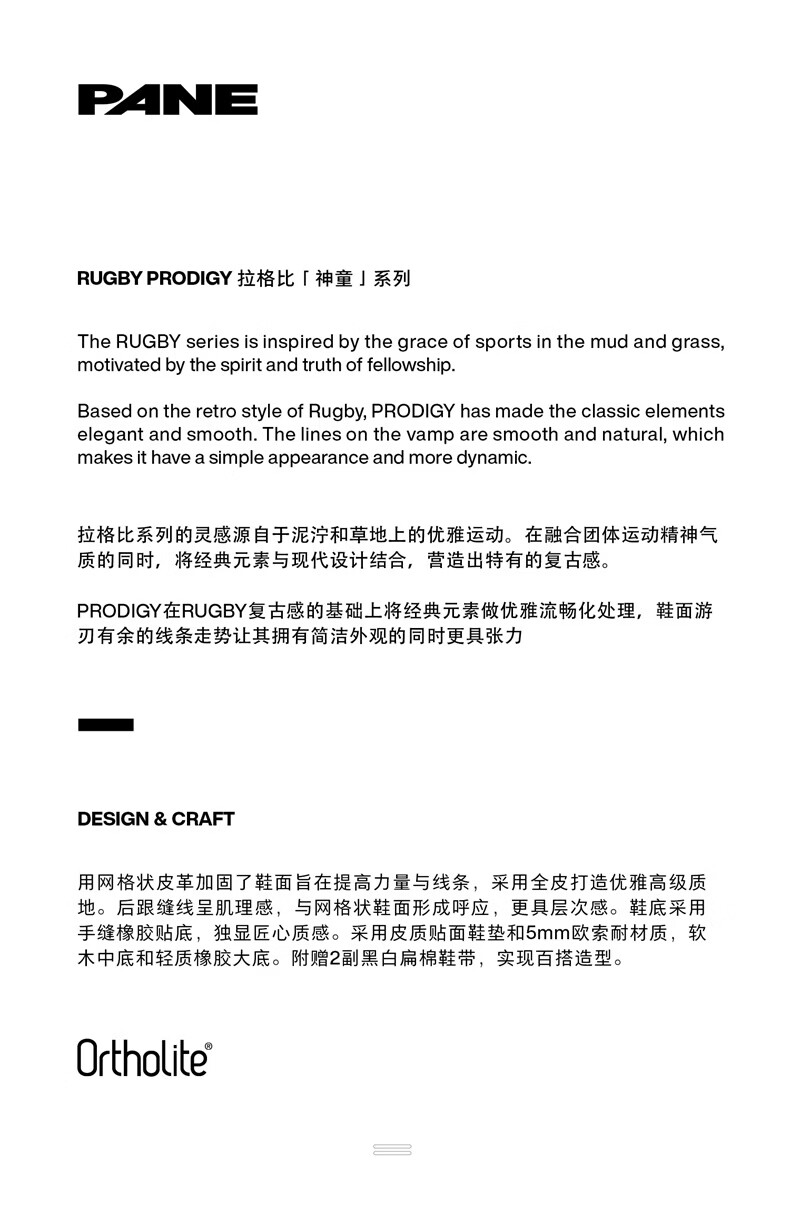 PANE

RUGBY PRODIGY 拉格比「神童」系列

The RUGBY series is inspired by the grace of sports in the mud and grass, motivated by the spirit and truth of fellowship.

Based on the retro style of Rugby, PRODIGY has made the classic elements elegant and smooth. The lines on the vamp are smooth and natural, which makes it have a simple appearance and more dynamic.

拉格比系列的灵感源自于泥泞和草地上的优雅运动。在融合团体运动精神气质的同时，将经典元素与现代设计结合，营造出特有的复古感。

PRODIGY在RUGBY复古感的基础上将经典元素做优雅流畅化处理，鞋面游刃有余的线条走势让其拥有简洁外观的同时更具张力

DESIGN & CRAFT

用网格状皮革加固了鞋面旨在提高力量与线条，采用全皮打造优雅高级质地。后跟缝线呈肌理感，与网格状鞋面形成呼应，更具层次感。鞋底采用手缝橡胶贴底，独显匠心质感。采用皮质贴面鞋垫和5mm欧索耐材质，软木中底和轻质橡胶大底。附赠2副黑白扁棉鞋带，实现百搭造型。

Ortholite®